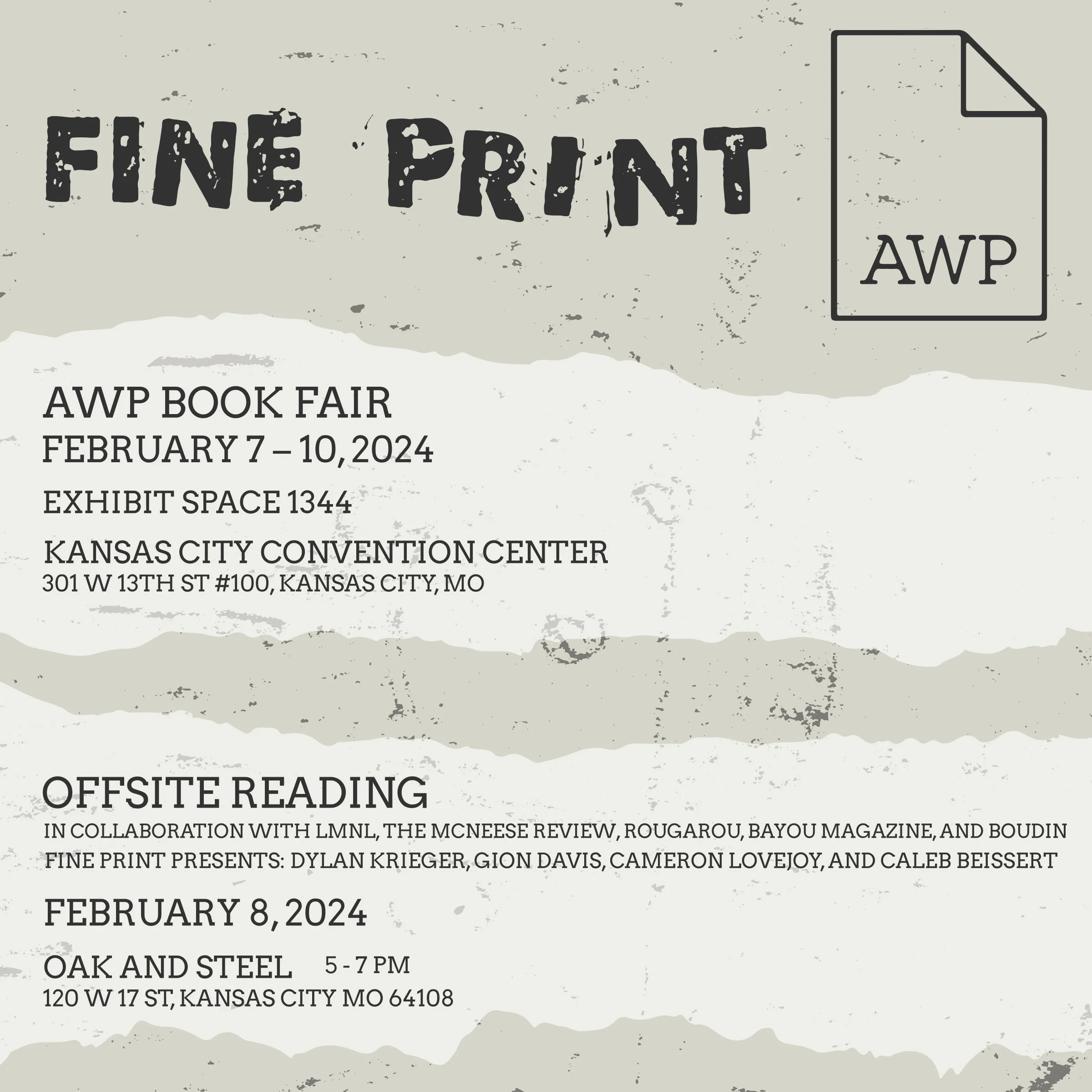 FINE PRINT

AWP

AWP BOOK FAIR
FEBRUARY 7 – 10, 2024

EXHIBIT SPACE 1344

KANSAS CITY CONVENTION CENTER
301 W 13TH ST #100, KANSAS CITY, MO

OFFSITE READING
IN COLLABORATION WITH LMNL, THE MCNEESE REVIEW, ROUGAROU, BAYOU MAGAZINE, AND BOUDIN
FINE PRINT PRESENTS: DYLAN KRIEGER, GION DAVIS, CAMERON LOVEJOY, AND CALEB BEISSERT

FEBRUARY 8, 2024

OAK AND STEEL 5 - 7 PM
120 W 17 ST, KANSAS CITY MO 64108